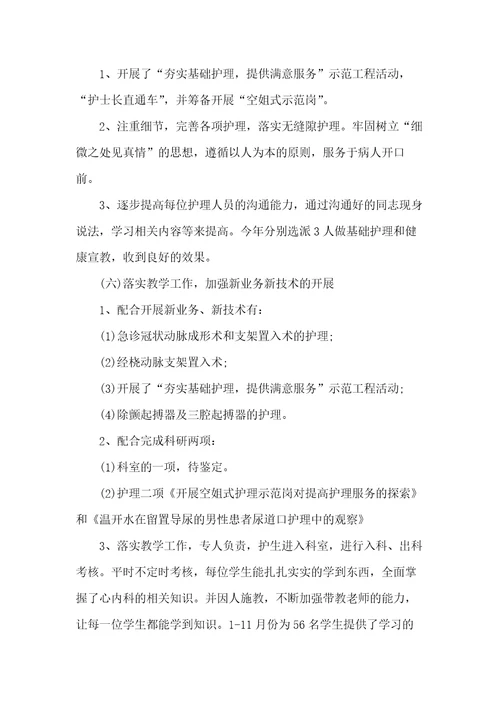 1、开展了“夯实基础护理，提供满意服务”示范工程活动，“护士长直通车”，并筹备开展“空姐式示范岗”。

2、注重细节，完善各项护理，落实无缝隙护理。牢固树立“细微之处见真情”的思想，遵循以人为本的原则，服务于病人开口前。

3、逐步提高每位护理人员的沟通能力，通过沟通好的同志现身说法，学习相关内容等来提高。今年分别选派3人做基础护理和健康宣教，收到良好的效果。

(六)落实教学工作，加强新业务新技术的开展

1、配合开展新业务、新技术有：

(1)急诊冠状动脉成形术和支架置入术的护理；

(2)经桡动脉支架置入术；

(3)开展了“夯实基础护理，提供满意服务”示范工程活动；

(4)除颤起搏器及三腔起搏器的护理。

2、配合完成科研两项：

(1)科室的一项，待鉴定。

(2)护理二项《开展空姐式护理示范岗对提高护理服务的探索》和《温开水在留置导尿的男性患者尿道口护理中的观察》

3、落实教学工作，专人负责，护生进入科室，进行入科、出科考核。平时不定时考核，每位学生能扎扎实实的学到东西，全面掌握了心内科的相关知识。并因人施教，不断加强带教老师的能力，让每一位学生都能学到知识。1-11月份为56名学生提供了学习的